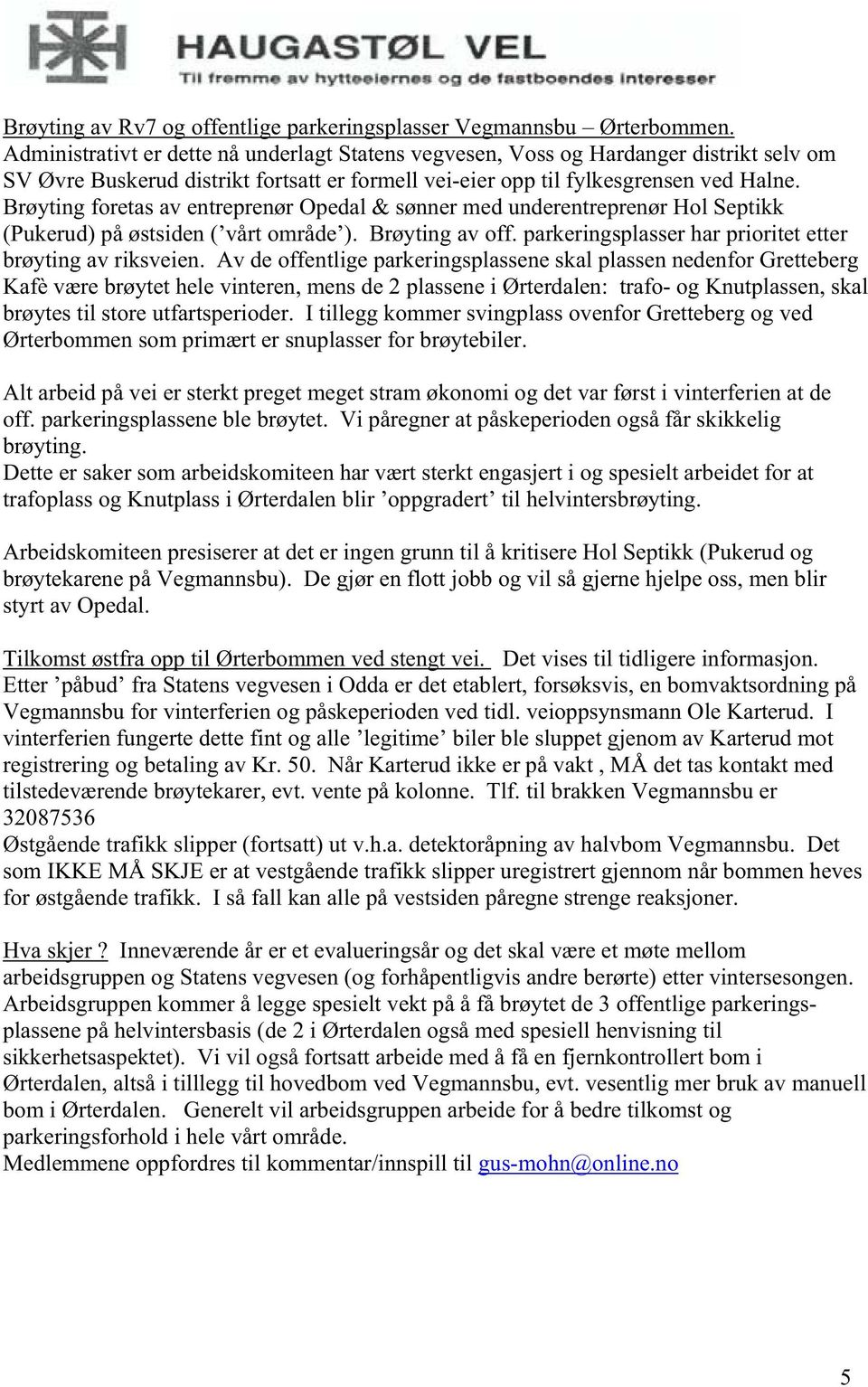 HAUGASTØL VEL
Til fremme av hytteeiernes og de fastboendes interesser

Brøyting av Rv7 og offentlige parkeringsplasser Vegmannsbu – Ørterbommen.
Administrativt er dette nå underlagt Statens vegvesen, Voss og Hardanger distrikt selv om SV Øvre Buskerud distrikt fortsatt er formell vei-eier opp til fylkesgrensen ved Halne. Brøyting foretas av entreprenør Opedal & sønner med underentreprenør Hol Septikk (Pukerud) på østsiden (’vårt område’). Brøyting av off. parkeringsplasser har prioritet etter brøyting av riksveien. Av de offentlige parkeringsplassene skal plassen nedenfor Gretteberg Kafè være brøytet hele vinteren, mens de 2 plassene i Ørterdalen: trafo- og Knutplassen, skal brøytes til store utfartsperioder. I tillegg kommer svingplass ovenfor Gretteberg og ved Ørterbommen som primært er snuplasser for brøytebiler.

Alt arbeid på vei er sterkt preget meget stram økonomi og det var først i vinterferien at de off. parkeringsplassene ble brøytet. Vi påregner at påskeperioden også får skikkelig brøyting.
Dette er saker som arbeidskomiteen har vært sterkt engasjert i og spesielt arbeidet for at trafoplass og Knutplass i Ørterdalen blir ’oppgradert’ til helvintersbrøyting.

Arbeidskomiteen presiserer at det er ingen grunn til å kritisere Hol Septikk (Pukerud og brøytekarene på Vegmannsbu). De gjør en flott jobb og vil så gjerne hjelpe oss, men blir styrt av Opedal.

Tilkomst østfra opp til Ørterbommen ved stengt vei. Det vises til tidligere informasjon. Etter ’påbud’ fra Statens vegvesen i Odda er det etablert, forsøksvis, en bomvaktsordning på Vegmannsbu for vinterferien og påskeperioden ved tidl. veioppsynsmann Ole Karterud. I vinterferien fungerte dette fint og alle ’legitime’ biler ble sluppet gjenom av Karterud mot registrering og betaling av Kr. 50. Når Karterud ikke er på vakt , MÅ det tas kontakt med tilstedeværende brøytekarer, evt. vente på kolonne. Tlf. til brakken Vegmannsbu er 32087536
Østgående trafikk slipper (fortsatt) ut v.h.a. detektoråpning av halvbom Vegmannsbu. Det som IKKE MÅ SKJE er at vestgående trafikk slipper uregistrert gjennom når bommen heves for østgående trafikk. I så fall kan alle på vestsiden påregne strenge reaksjoner.

Hva skjer ? Inneværende år er et evalueringsår og det skal være et møte mellom arbeidsgruppen og Statens vegvesen (og forhåpentligvis andre berørte) etter vintersesongen. Arbeidsgruppen kommer å legge spesielt vekt på å få brøytet de 3 offentlige parkeringsplassene på helvintersbasis (de 2 i Ørterdalen også med spesiell henvisning til sikkerhetsaspektet). Vi vil også fortsatt arbeide med å få en fjernkontrollert bom i Ørterdalen, altså i tilllegg til hovedbom ved Vegmannsbu, evt. vesentlig mer bruk av manuell bom i Ørterdalen. Generelt vil arbeidsgruppen arbeide for å bedre tilkomst og parkeringsforhold i hele vårt område.
Medlemmene oppfordres til kommentar/innspill til gus-mohn@online.no

5